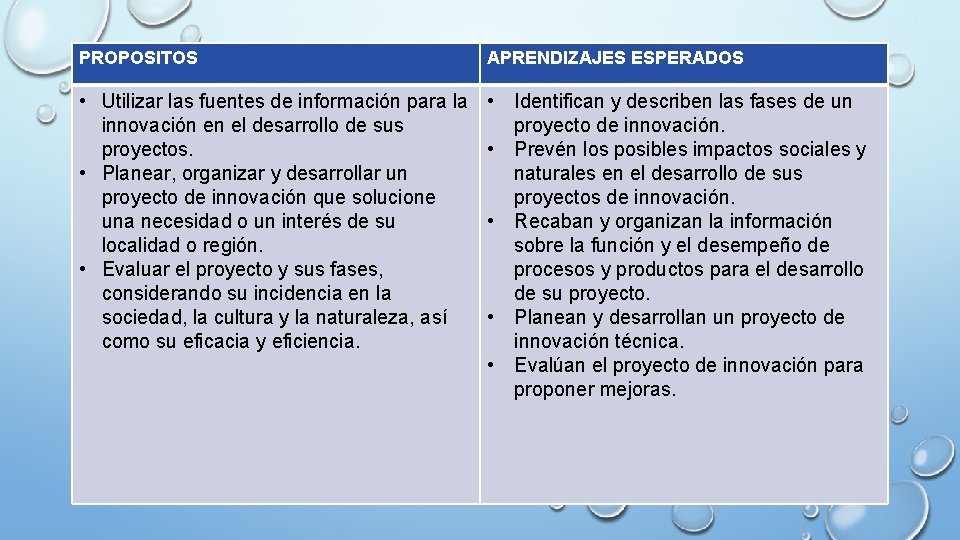 | PROPOSITOS | APRENDIZAJES ESPERADOS |
|---|---|
| • Utilizar las fuentes de información para la innovación en el desarrollo de sus proyectos. • Planear, organizar y desarrollar un proyecto de innovación que solucione una necesidad o un interés de su localidad o región. • Evaluar el proyecto y sus fases, considerando su incidencia en la sociedad, la cultura y la naturaleza, así como su eficacia y eficiencia. | • Identifican y describen las fases de un proyecto de innovación. • Prevén los posibles impactos sociales y naturales en el desarrollo de sus proyectos de innovación. • Recaban y organizan la información sobre la función y el desempeño de procesos y productos para el desarrollo de su proyecto. • Planean y desarrollan un proyecto de innovación técnica. • Evalúan el proyecto de innovación para proponer mejoras. |